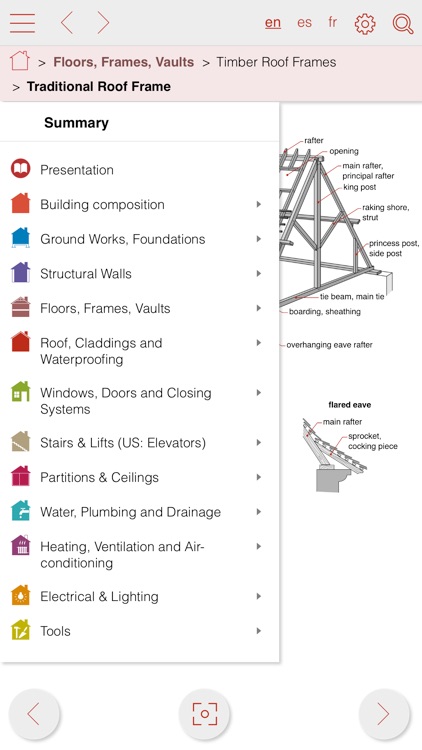 en es fr

> Floors, Frames, Vaults > Timber Roof Frames
> Traditional Roof Frame

Summary

Presentation
Building composition
Ground Works, Foundations
Structural Walls
Floors, Frames, Vaults
Roof, Claddings and Waterproofing
Windows, Doors and Closing Systems
Stairs & Lifts (US: Elevators)
Partitions & Ceilings
Water, Plumbing and Drainage
Heating, Ventilation and Air-conditioning
Electrical & Lighting
Tools

rafter
opening
main rafter, principal rafter
king post
raking shore, strut
princess post, side post
tie beam, main tie
boarding, sheathing
overhanging eave rafter

flared eave
main rafter
sprocket, cocking piece